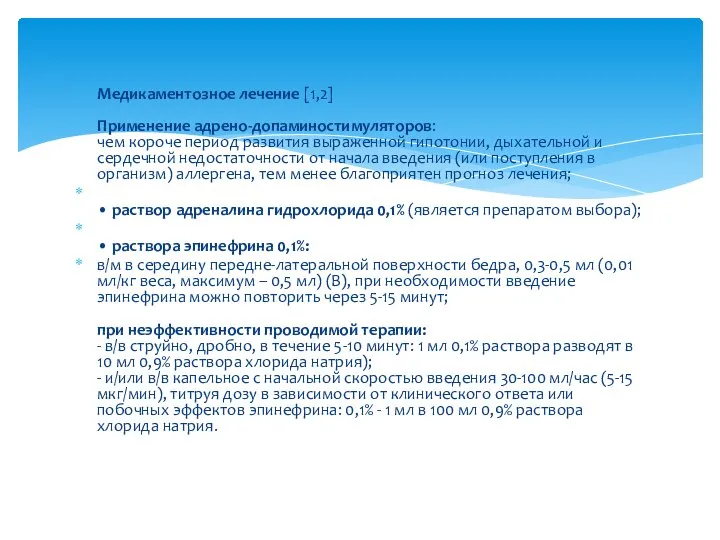 Медикаментозное лечение [1,2]

Применение адрено-допаминостимуляторов:
чем короче период развития выраженной гипотонии, дыхательной и сердечной недостаточности от начала введения (или поступления в организм) аллергена, тем менее благоприятен прогноз лечения;

• раствор адреналина гидрохлорида 0,1% (является препаратом выбора);

• раствора эпинефрина 0,1%:
в/м в середину передне-латеральной поверхности бедра, 0,3-0,5 мл (0,01 мл/кг веса, максимум – 0,5 мл) (В), при необходимости введение эпинефрина можно повторить через 5-15 минут;

при неэффективности проводимой терапии:
- в/в струйно, дробно, в течение 5-10 минут: 1 мл 0,1% раствора разводят в 10 мл 0,9% раствора хлорида натрия);
- и/или в/в капельное с начальной скоростью введения 30-100 мл/час (5-15 мкг/мин), титруя дозу в зависимости от клинического ответа или побочных эффектов эпинефрина: 0,1% - 1 мл в 100 мл 0,9% раствора хлорида натрия.